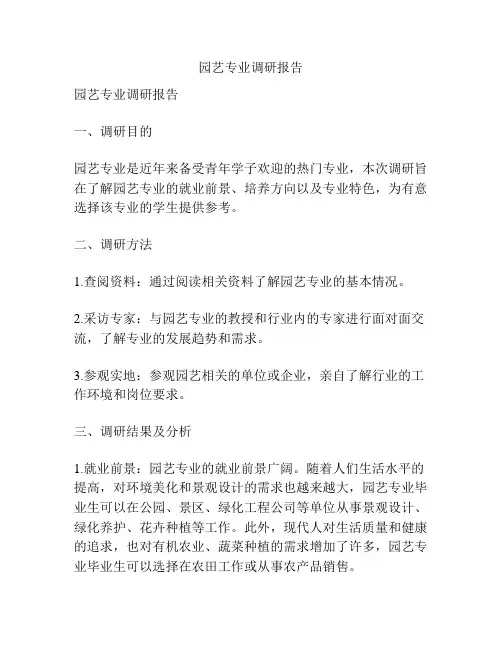 园艺专业调研报告

园艺专业调研报告

一、调研目的

园艺专业是近年来备受青年学子欢迎的热门专业，本次调研旨在了解园艺专业的就业前景、培养方向以及专业特色，为有意选择该专业的学生提供参考。

二、调研方法

1.查阅资料：通过阅读相关资料了解园艺专业的基本情况。

2.采访专家：与园艺专业的教授和行业内的专家进行面对面交流，了解专业的发展趋势和需求。

3.参观实地：参观园艺相关的单位或企业，亲自了解行业的工作环境和岗位要求。

三、调研结果及分析

1.就业前景：园艺专业的就业前景广阔。随着人们生活水平的提高，对环境美化和景观设计的需求也越来越大，园艺专业毕业生可以在公园、景区、绿化工程公司等单位从事景观设计、绿化养护、花卉种植等工作。此外，现代人对生活质量和健康的追求，也对有机农业、蔬菜种植的需求增加了许多，园艺专业毕业生可以选择在农田工作或从事农产品销售。